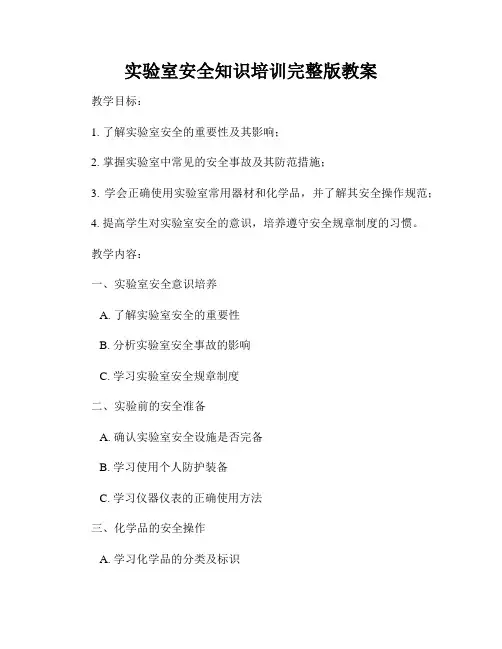 实验室安全知识培训完整版教案

教学目标：

1. 了解实验室安全的重要性及其影响；

2. 掌握实验室中常见的安全事故及其防范措施；

3. 学会正确使用实验室常用器材和化学品，并了解其安全操作规范；

4. 提高学生对实验室安全的意识，培养遵守安全规章制度的习惯。

教学内容：

一、实验室安全意识培养

A. 了解实验室安全的重要性

B. 分析实验室安全事故的影响

C. 学习实验室安全规章制度

二、实验前的安全准备

A. 确认实验室安全设施是否完备

B. 学习使用个人防护装备

C. 学习仪器仪表的正确使用方法

三、化学品的安全操作

A. 学习化学品的分类及标识